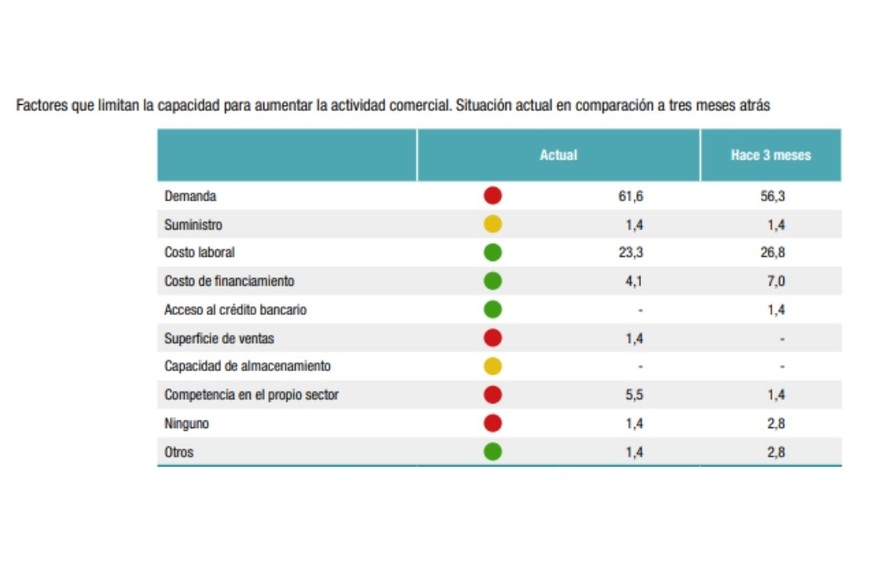 Factores que limitan la capacidad para aumentar la actividad comercial. Situación actual en comparación a tres meses atrás

| | Actual | Hace 3 meses |
|---|---|---|
| Demanda | 61,6 | 56,3 |
| Suministro | 1,4 | 1,4 |
| Costo laboral | 23,3 | 26,8 |
| Costo de financiamiento | 4,1 | 7,0 |
| Acceso al crédito bancario | - | 1,4 |
| Superficie de ventas | 1,4 | - |
| Capacidad de almacenamiento | - | - |
| Competencia en el propio sector | 5,5 | 1,4 |
| Ninguno | 1,4 | 2,8 |
| Otros | 1,4 | 2,8 |